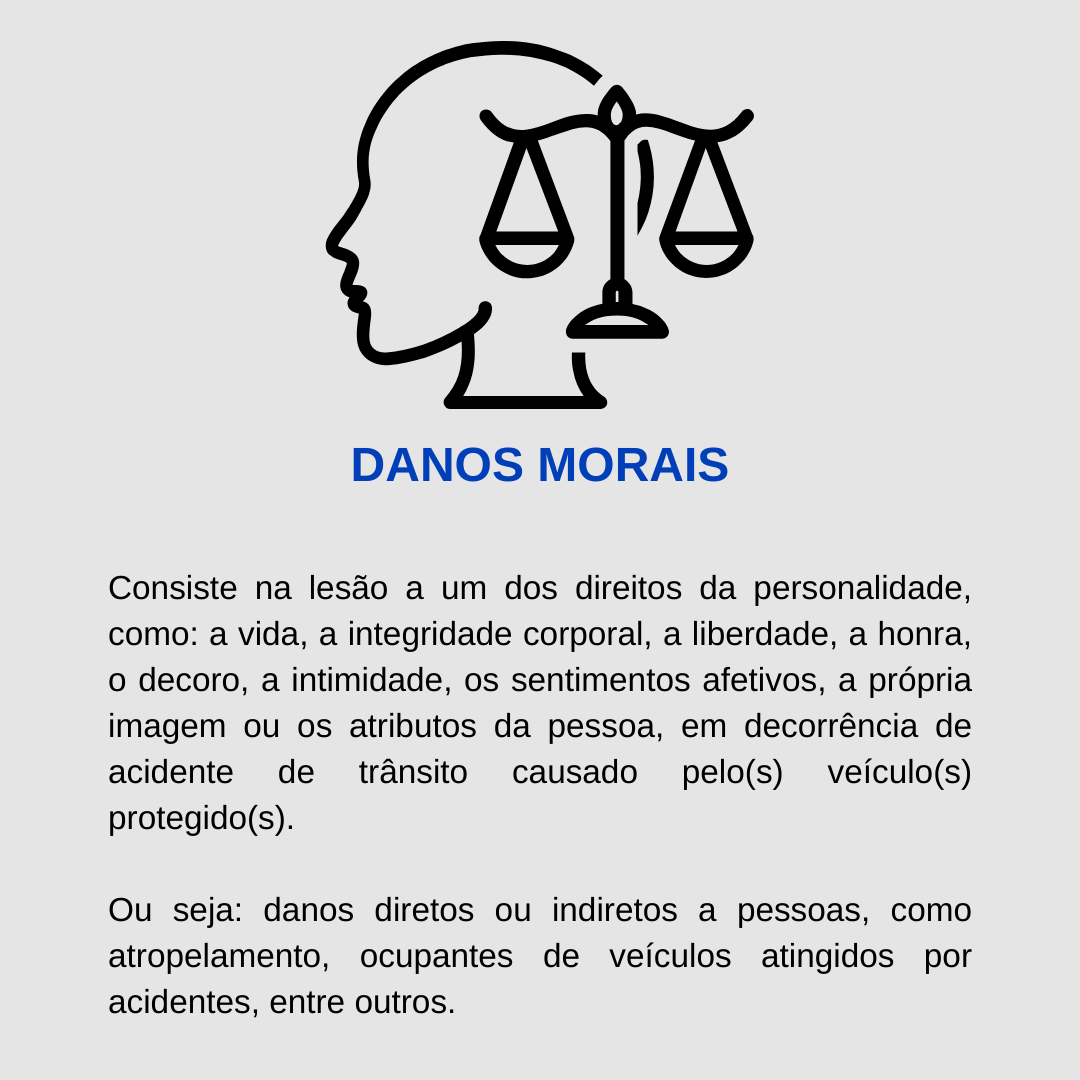 DANOS MORAIS

Consiste na lesão a um dos direitos da personalidade, como: a vida, a integridade corporal, a liberdade, a honra, o decoro, a intimidade, os sentimentos afetivos, a própria imagem ou os atributos da pessoa, em decorrência de acidente de trânsito causado pelo(s) veículo(s) protegido(s).

Ou seja: danos diretos ou indiretos a pessoas, como atropelamento, ocupantes de veículos atingidos por acidentes, entre outros.